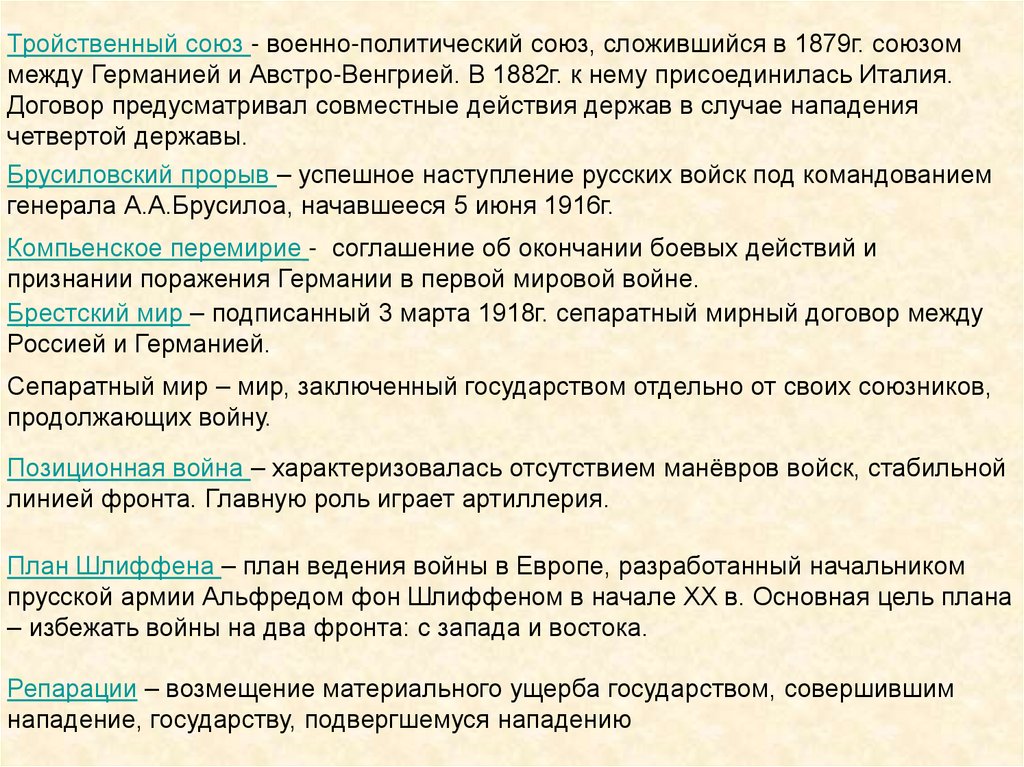 Тройственный союз - военно-политический союз, сложившийся в 1879г. союзом между Германией и Австро-Венгрией. В 1882г. к нему присоединилась Италия. Договор предусматривал совместные действия держав в случае нападения четвертой державы.

Брусиловский прорыв – успешное наступление русских войск под командованием генерала А.А.Брусилоа, начавшееся 5 июня 1916г.

Компьенское перемирие - соглашение об окончании боевых действий и признании поражения Германии в первой мировой войне.

Брестский мир – подписанный 3 марта 1918г. сепаратный мирный договор между Россией и Германией.

Сепаратный мир – мир, заключенный государством отдельно от своих союзников, продолжающих войну.

Позиционная война – характеризовалась отсутствием манёвров войск, стабильной линией фронта. Главную роль играет артиллерия.

План Шлиффена – план ведения войны в Европе, разработанный начальником прусской армии Альфредом фон Шлиффеном в начале XX в. Основная цель плана – избежать войны на два фронта: с запада и востока.

Репарации – возмещение материального ущерба государством, совершившим нападение, государству, подвергшемуся нападению